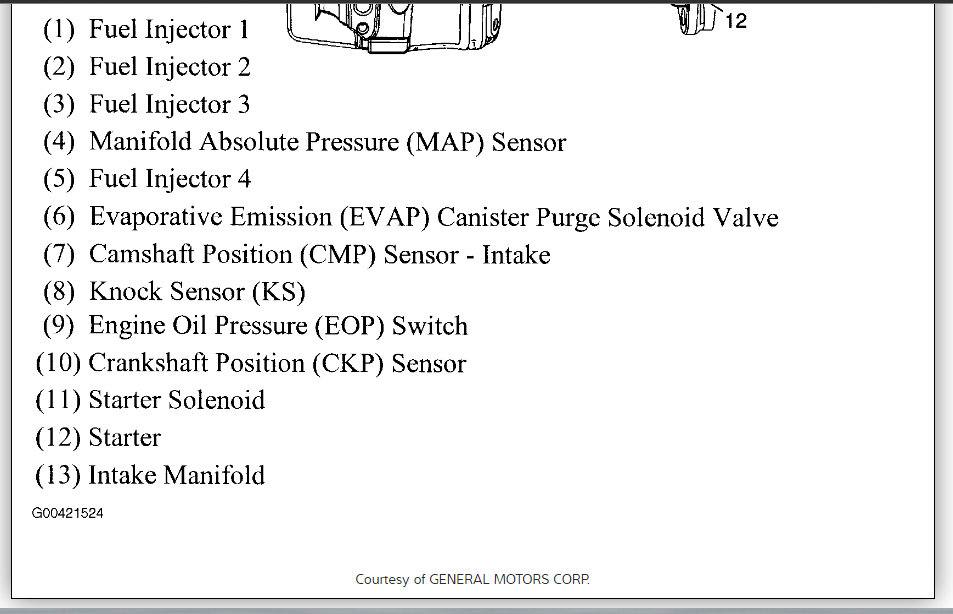 12

(1) Fuel Injector 1
(2) Fuel Injector 2
(3) Fuel Injector 3
(4) Manifold Absolute Pressure (MAP) Sensor
(5) Fuel Injector 4
(6) Evaporative Emission (EVAP) Canister Purge Solenoid Valve
(7) Camshaft Position (CMP) Sensor - Intake
(8) Knock Sensor (KS)
(9) Engine Oil Pressure (EOP) Switch
(10) Crankshaft Position (CKP) Sensor
(11) Starter Solenoid
(12) Starter
(13) Intake Manifold

G00421524

Courtesy of GENERAL MOTORS CORP.